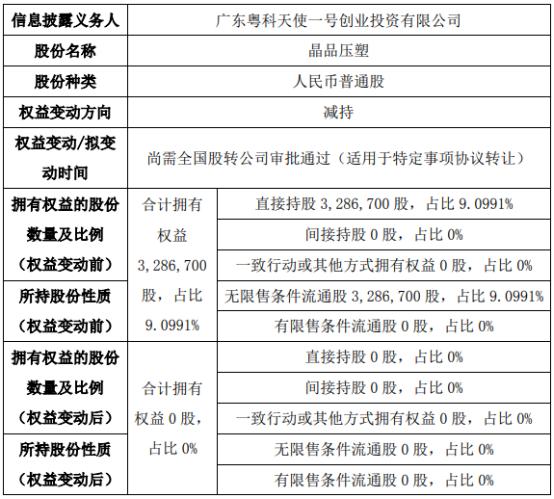 | 信息披露义务人 | 广东粤科天使一号创业投资有限公司 | |
|---|---|---|
| 股份名称 | 晶品压塑 | |
| 股份种类 | 人民币普通股 | |
| 权益变动方向 | 减持 | |
| 权益变动/拟变动时间 | 尚需全国股转公司审批通过（适用于特定事项协议转让） | |
| 拥有权益的股份数量及比例（权益变动前） | 合计拥有权益 3,286,700 股，占比 9.0991% | 直接持股 3,286,700 股，占比 9.0991% |
| | | 间接持股 0 股，占比 0% |
| | | 一致行动或其他方式拥有权益 0 股，占比 0% |
| 所持股份性质（权益变动前） | | 无限售条件流通股 3,286,700 股，占比 9.0991% |
| | | 有限售条件流通股 0 股，占比 0% |
| 拥有权益的股份数量及比例（权益变动后） | 合计拥有权益 0 股，占比 0% | 直接持股 0 股，占比 0% |
| | | 间接持股 0 股，占比 0% |
| | | 一致行动或其他方式拥有权益 0 股，占比 0% |
| 所持股份性质（权益变动后） | | 无限售条件流通股 0 股，占比 0% |
| | | 有限售条件流通股 0 股，占比 0% |